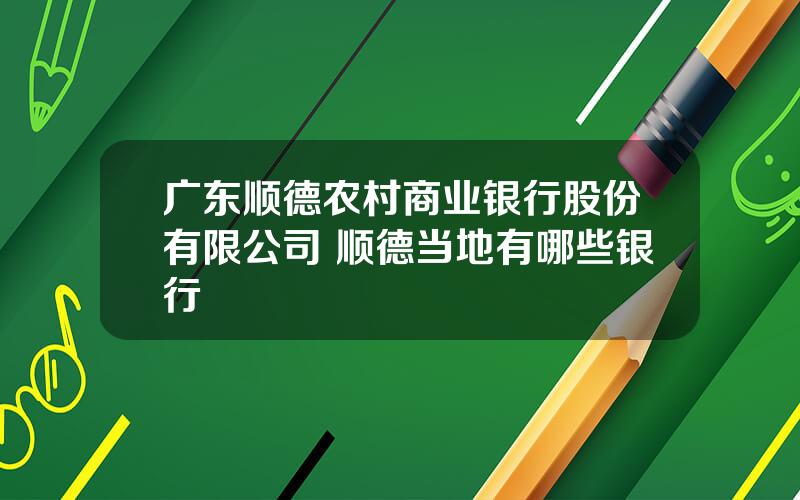 广东顺德农村商业银行股份有限公司 顺德当地有哪些银行